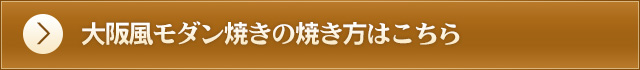 大阪風モダン焼きの焼き方はこちら